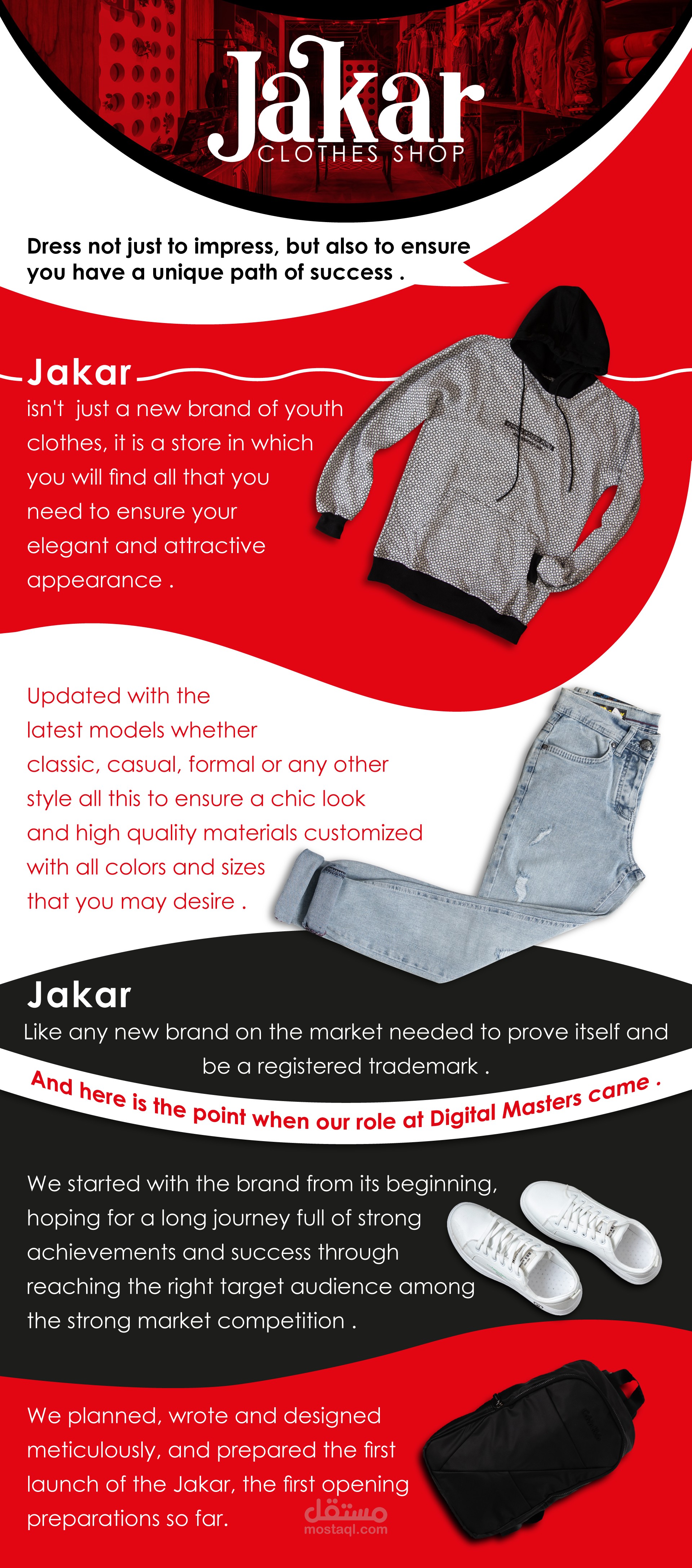 Jakar
CLOTHES SHOP

Dress not just to impress, but also to ensure you have a unique path of success .

Jakar
isn't just a new brand of youth clothes, it is a store in which you will find all that you need to ensure your elegant and attractive appearance .

Updated with the latest models whether classic, casual, formal or any other style all this to ensure a chic look and high quality materials customized with all colors and sizes that you may desire .

Jakar
Like any new brand on the market needed to prove itself and be a registered trademark .

And here is the point when our role at Digital Masters came .

We started with the brand from its beginning, hoping for a long journey full of strong achievements and success through reaching the right target audience among the strong market competition .

We planned, wrote and designed meticulously, and prepared the first launch of the Jakar, the first opening preparations so far.

مستقل
mostaql.com